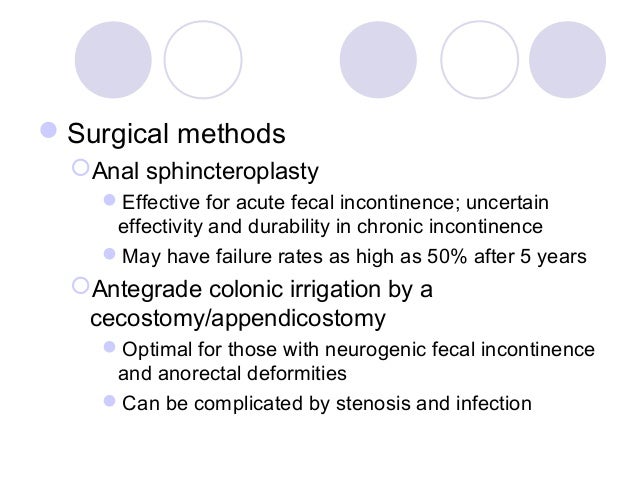 Surgical methods

Anal sphincteroplasty

Effective for acute fecal incontinence; uncertain effectivity and durability in chronic incontinence

May have failure rates as high as 50% after 5 years

Antegrade colonic irrigation by a cecostomy/appendicostomy

Optimal for those with neurogenic fecal incontinence and anorectal deformities

Can be complicated by stenosis and infection